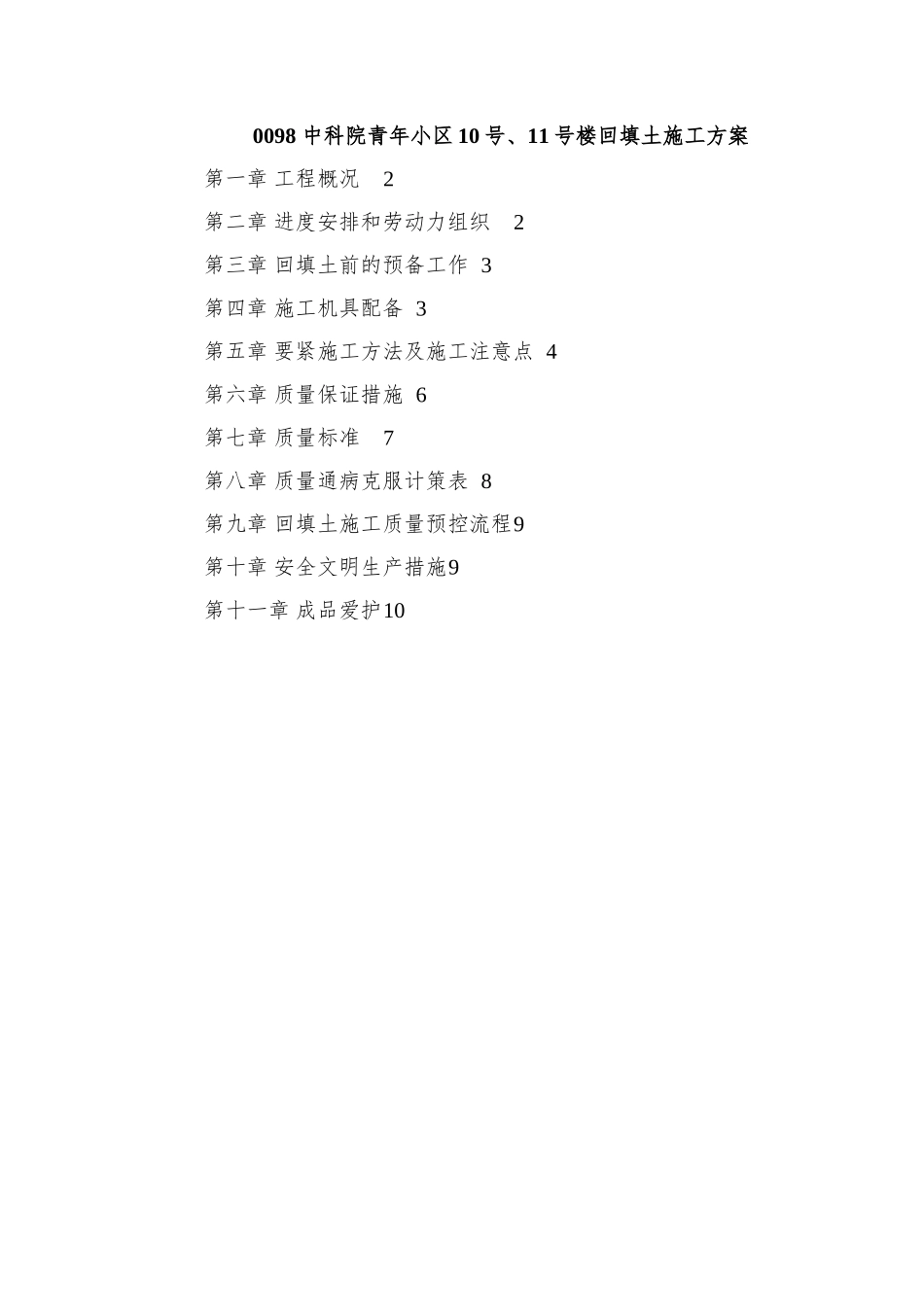 0098中科院青年小区10号、11号楼回填土施工方案

第一章 工程概况 2

第二章 进度安排和劳动力组织 2

第三章 回填土前的预备工作 3

第四章 施工机具配备 3

第五章 要紧施工方法及施工注意点 4

第六章 质量保证措施 6

第七章 质量标准 7

第八章 质量通病克服计策表 8

第九章 回填土施工质量预控流程9

第十章 安全文明生产措施9

第十一章 成品爱护10